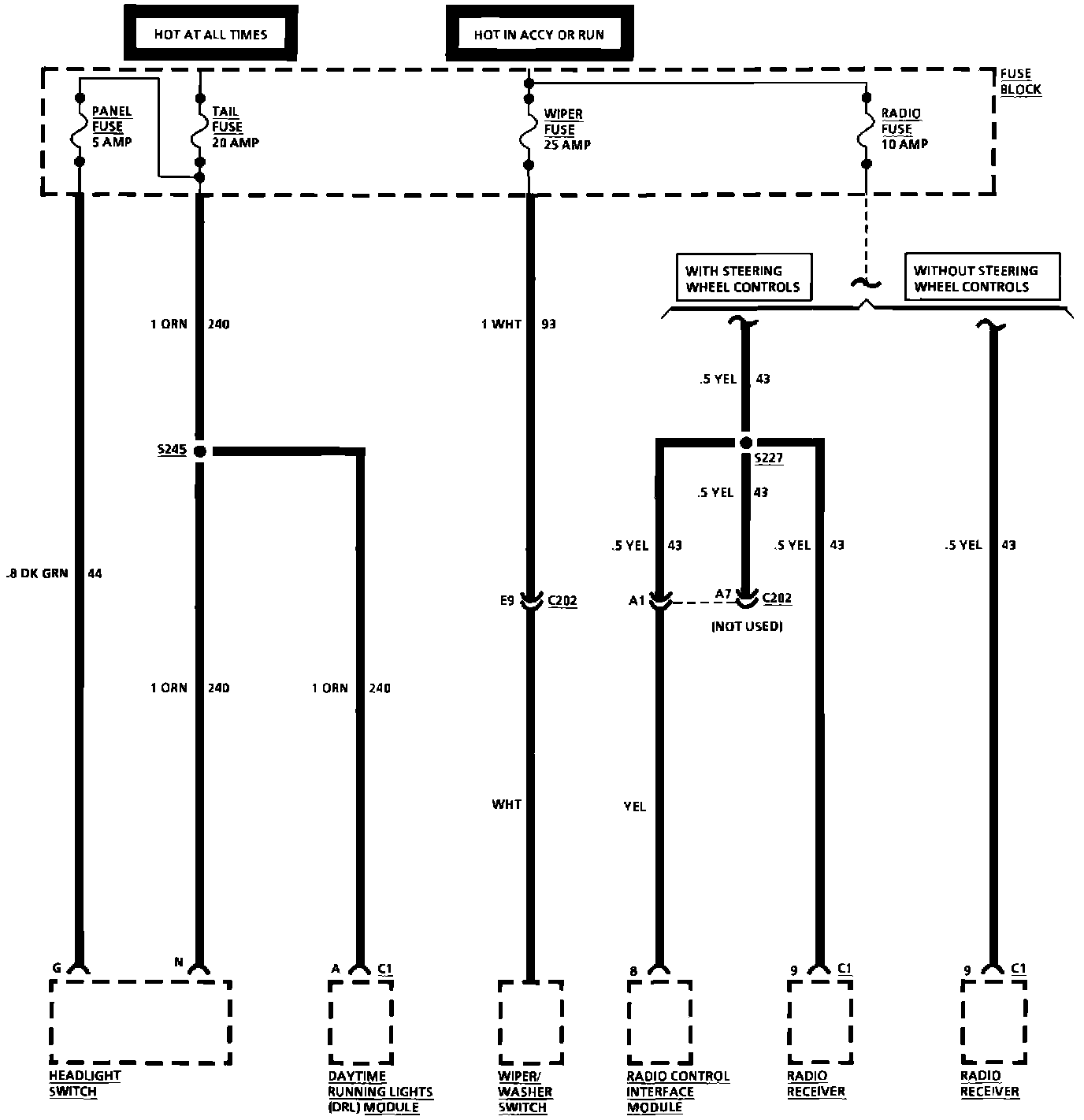 HOT AT ALL TIMES

HOT IN ACCY OR RUN

FUSE BLOCK

PANEL FUSE 5 AMP

TAIL FUSE 20 AMP

WIPER FUSE 25 AMP

RADIO FUSE 10 AMP

WITH STEERING WHEEL CONTROLS

WITHOUT STEERING WHEEL CONTROLS

1 ORN 240

1 WHT 93

.5 YEL 43

S245

S227

.5 YEL 43

.5 YEL 43

.5 YEL 43

.5 YEL 43

.8 DK GRN 44

E9 C202

A1

A7 C202

(NOT USED)

1 ORN 240

1 ORN 240

WHT

YEL

G

N

A C1

8

9 C1

9 C1

HEADLIGHT SWITCH

DAYTIME RUNNING LIGHTS (DRL) MODULE

WIPER/ WASHER SWITCH

RADIO CONTROL INTERFACE MODULE

RADIO RECEIVER

RADIO RECEIVER